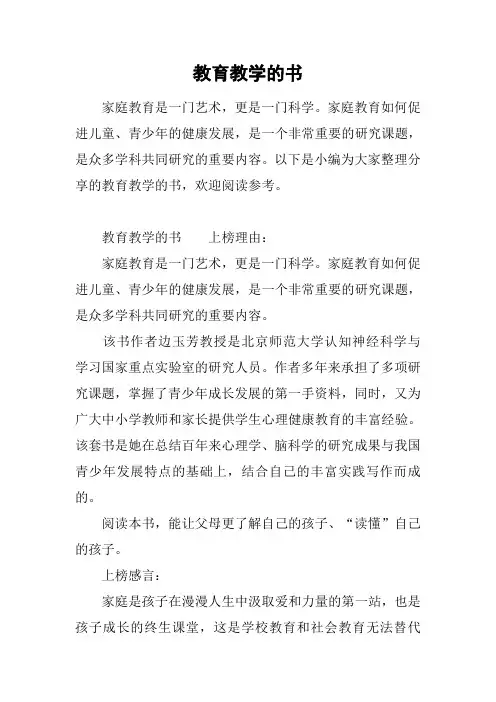 教育教学的书

家庭教育是一门艺术，更是一门科学。家庭教育如何促进儿童、青少年的健康发展，是一个非常重要的研究课题，是众多学科共同研究的重要内容。以下是小编为大家整理分享的教育教学的书，欢迎阅读参考。

教育教学的书　　上榜理由：

家庭教育是一门艺术，更是一门科学。家庭教育如何促进儿童、青少年的健康发展，是一个非常重要的研究课题，是众多学科共同研究的重要内容。

该书作者边玉芳教授是北京师范大学认知神经科学与学习国家重点实验室的研究人员。作者多年来承担了多项研究课题，掌握了青少年成长发展的第一手资料，同时，又为广大中小学教师和家长提供学生心理健康教育的丰富经验。该套书是她在总结百年来心理学、脑科学的研究成果与我国青少年发展特点的基础上，结合自己的丰富实践写作而成的。

阅读本书，能让父母更了解自己的孩子、“读懂”自己的孩子。

上榜感言：

家庭是孩子在漫漫人生中汲取爱和力量的第一站，也是孩子成长的终生课堂，这是学校教育和社会教育无法替代